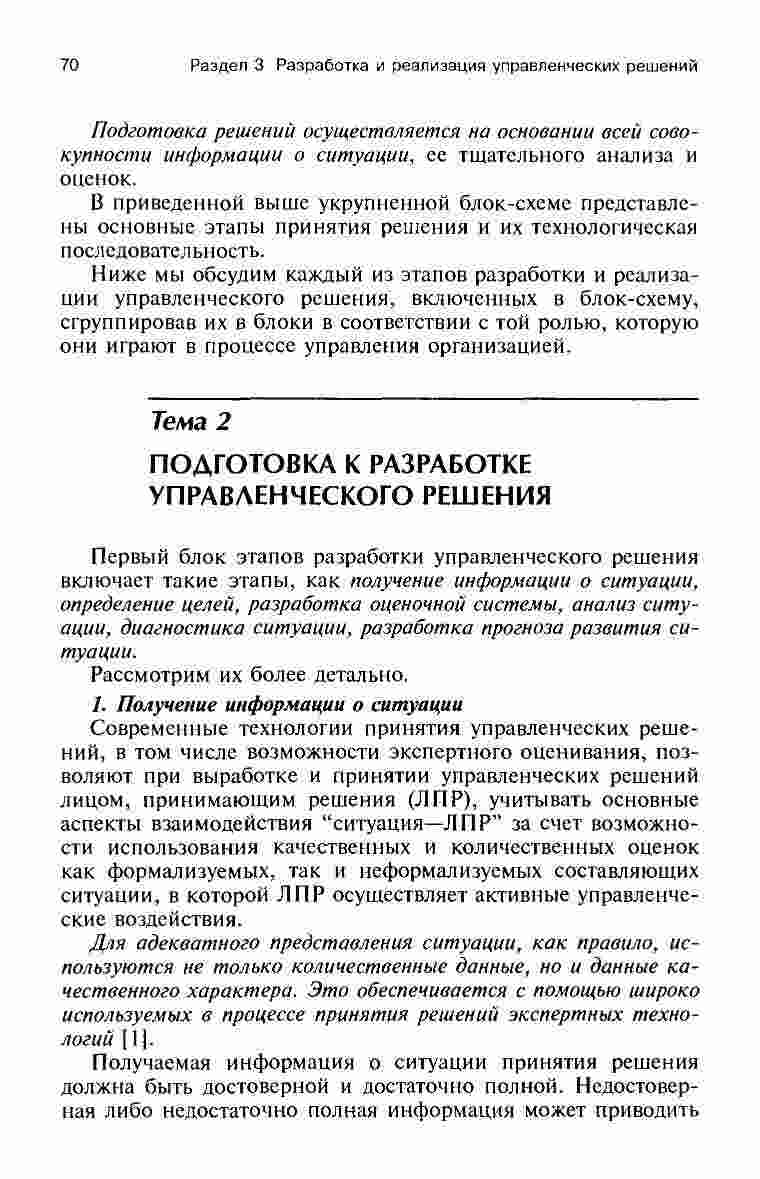 70 Раздел 3 Разработка и реализация управленческих решений

Подготовка решений осуществляется на основании всей совокупности информации о ситуации, ее тщательного анализа и оценок.

В приведенной выше укрупненной блок-схеме представлены основные этапы принятия решения и их технологическая последовательность.

Ниже мы обсудим каждый из этапов разработки и реализации управленческого решения, включенных в блок-схему, сгруппировав их в блоки в соответствии с той ролью, которую они играют в процессе управления организацией.

Тема 2

ПОДГОТОВКА К РАЗРАБОТКЕ УПРАВЛЕНЧЕСКОГО РЕШЕНИЯ

Первый блок этапов разработки управленческого решения включает такие этапы, как получение информации о ситуации, определение целей, разработка оценочной системы, анализ ситуации, диагностика ситуации, разработка прогноза развития ситуации.

Рассмотрим их более детально.

1. Получение информации о ситуации

Современные технологии принятия управленческих решений, в том числе возможности экспертного оценивания, позволяют при выработке и принятии управленческих решений лицом, принимающим решения (ЛПР), учитывать основные аспекты взаимодействия "ситуация—ЛПР" за счет возможности использования качественных и количественных оценок как формализуемых, так и неформализуемых составляющих ситуации, в которой ЛПР осуществляет активные управленческие воздействия.

Для адекватного представления ситуации, как правило, используются не только количественные данные, но и данные качественного характера. Это обеспечивается с помощью широко используемых в процессе принятия решений экспертных технологий [1].

Получаемая информация о ситуации принятия решения должна быть достоверной и достаточно полной. Недостоверная либо недостаточно полная информация может приводить